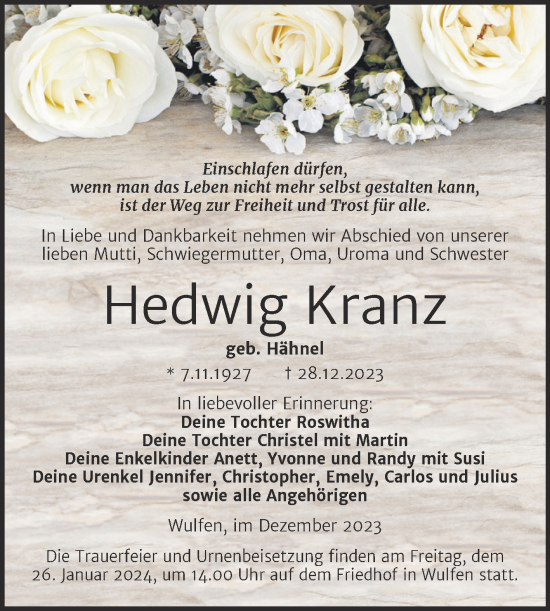 Einschlafen dürfen,
wenn man das Leben nicht mehr selbst gestalten kann,
ist der Weg zur Freiheit und Trost für alle.

In Liebe und Dankbarkeit nehmen wir Abschied von unserer lieben Mutti, Schwiegermutter, Oma, Uroma und Schwester

Hedwig Kranz

geb. Hähnel

* 7.11.1927 † 28.12.2023

In liebevoller Erinnerung:
Deine Tochter Roswitha
Deine Tochter Christel mit Martin
Deine Enkelkinder Anett, Yvonne und Randy mit Susi
Deine Urenkel Jennifer, Christopher, Emely, Carlos und Julius
sowie alle Angehörigen

Wulfen, im Dezember 2023

Die Trauerfeier und Urnenbeisetzung finden am Freitag, dem 26. Januar 2024, um 14.00 Uhr auf dem Friedhof in Wulfen statt.